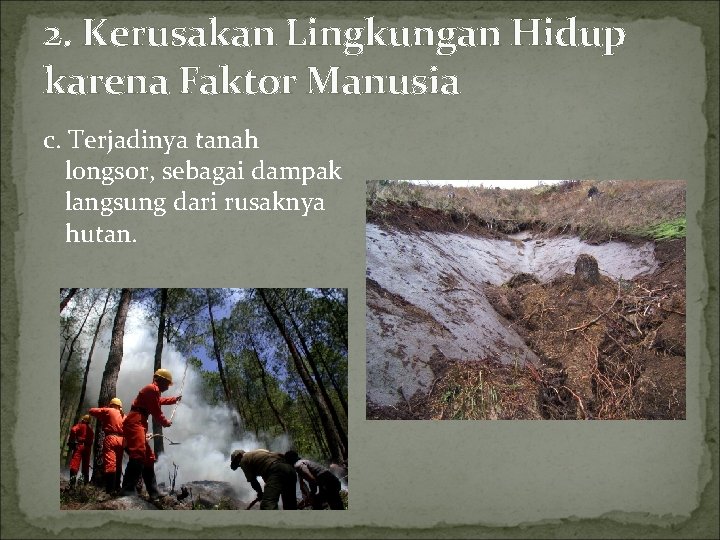 2. Kerusakan Lingkungan Hidup karena Faktor Manusia

c. Terjadinya tanah longsor, sebagai dampak langsung dari rusaknya hutan.